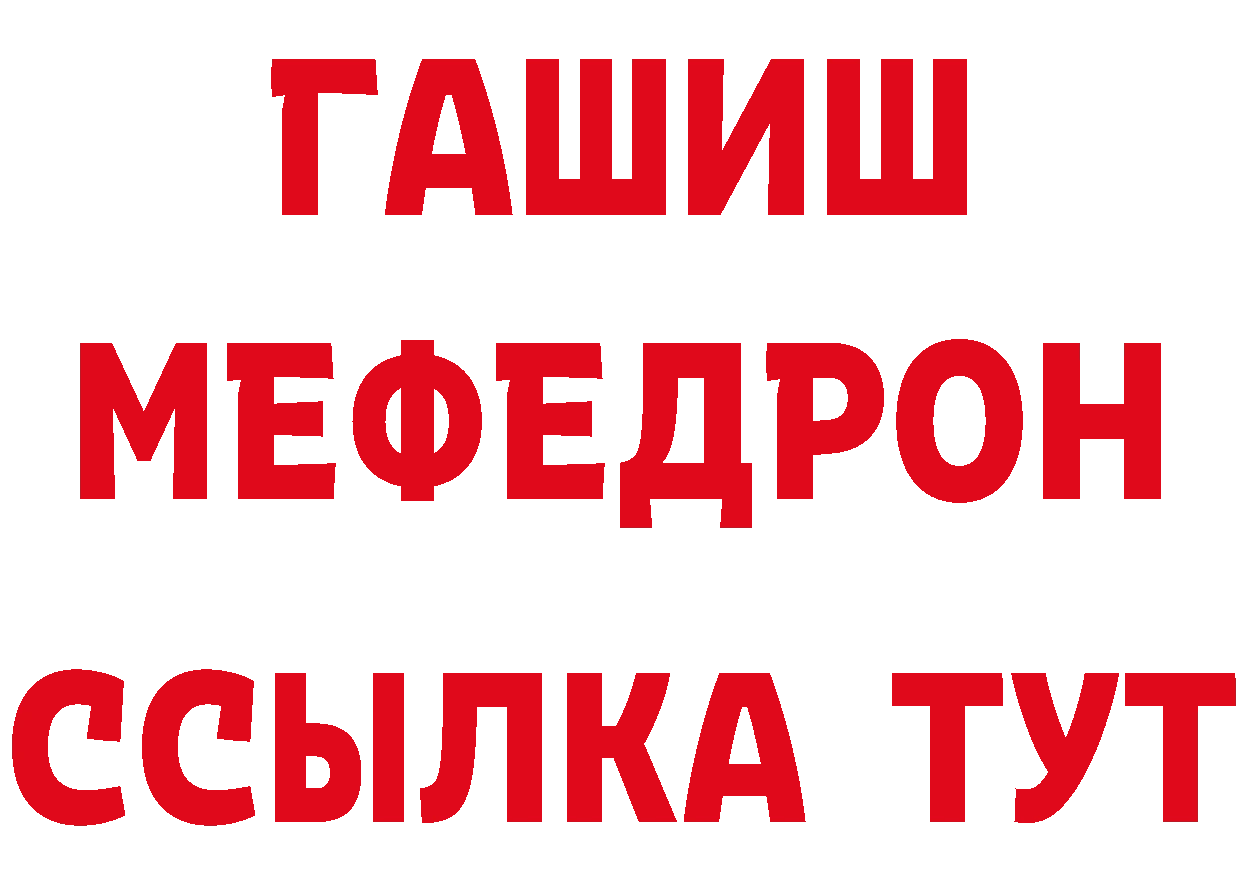 ГАШИШ
МЕФЕДРОН
ССЫЛКА ТУТ